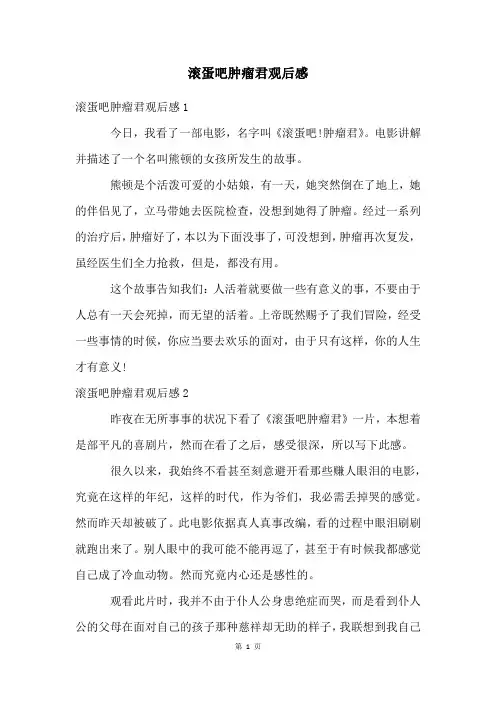 滚蛋吧肿瘤君观后感

滚蛋吧肿瘤君观后感 1

今日，我看了一部电影，名字叫《滚蛋吧!肿瘤君》。电影讲解并描述了一个名叫熊顿的女孩所发生的故事。

熊顿是个活泼可爱的小姑娘，有一天，她突然倒在了地上，她的伴侣见了，立马带她去医院检查，没想到她得了肿瘤。经过一系列的治疗后，肿瘤好了，本以为下面没事了，可没想到，肿瘤再次复发，虽经医生们全力抢救，但是，都没有用。

这个故事告知我们：人活着就要做一些有意义的事，不要由于人总有一天会死掉，而无望的活着。上帝既然赐予了我们冒险，经受一些事情的时候，你应当要去欢乐的面对，由于只有这样，你的人生才有意义!

滚蛋吧肿瘤君观后感 2

昨夜在无所事事的状况下看了《滚蛋吧肿瘤君》一片，本想着是部平凡的喜剧片，然而在看了之后，感受很深，所以写下此感。

很久以来，我始终不看甚至刻意避开看那些赚人眼泪的电影，究竟在这样的年纪，这样的时代，作为爷们，我必需丢掉哭的感觉。然而昨天却被破了。此电影依据真人真事改编，看的过程中眼泪刷刷就跑出来了。别人眼中的我可能不能再逗了，甚至于有时候我都感觉自己成了冷血动物。然而究竟内心还是感性的。

观看此片时，我并不由于仆人公身患绝症而哭，而是看到仆人公的父母在面对自己的孩子那种慈祥却无助的样子，我联想到我自己

第 1 页